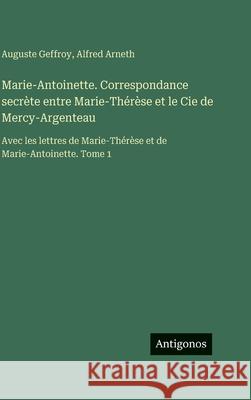 Auguste Geffroy, Alfred Arneth

Marie-Antoinette. Correspondance secrète entre Marie-Thérèse et le Cie de Mercy-Argenteau

Avec les lettres de Marie-Thérèse et de Marie-Antoinette. Tome 1

Antigonos

Kraina Książek